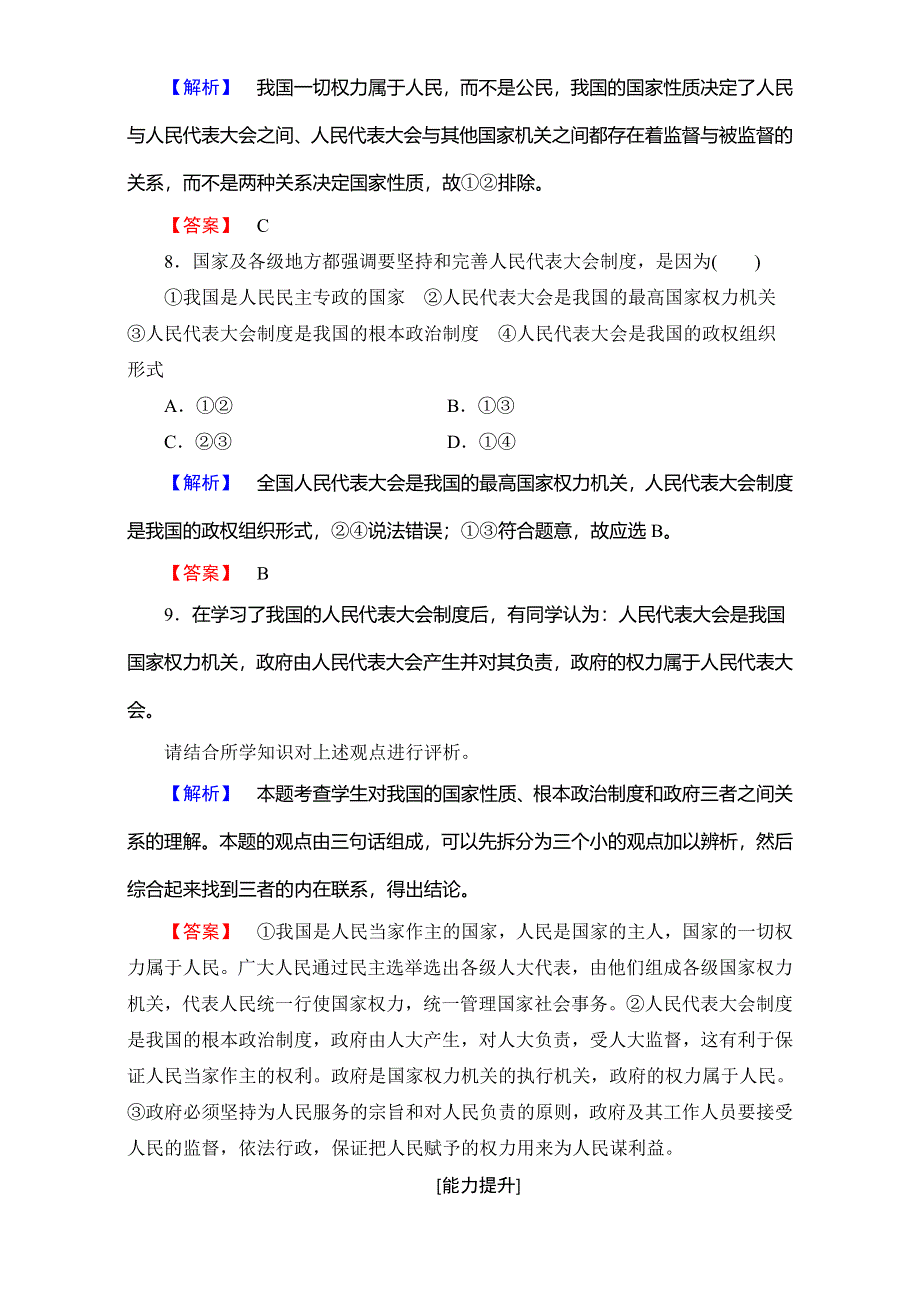 【解析】 我国一切权力属于人民，而不是公民，我国的国家性质决定了人民与人民代表大会之间、人民代表大会与其他国家机关之间都存在着监督与被监督的关系，而不是两种关系决定国家性质，故①②排除。

【答案】 C

8．国家及各级地方都强调要坚持和完善人民代表大会制度，是因为(　　)

①我国是人民民主专政的国家　②人民代表大会是我国的最高国家权力机关　③人民代表大会制度是我国的根本政治制度　④人民代表大会是我国的政权组织形式

A．①②　　B．①③

C．②③　　D．①④

【解析】 全国人民代表大会是我国的最高国家权力机关，人民代表大会制度是我国的政权组织形式，②④说法错误；①③符合题意，故应选 B。

【答案】 B

9．在学习了我国的人民代表大会制度后，有同学认为：人民代表大会是我国国家权力机关，政府由人民代表大会产生并对其负责，政府的权力属于人民代表大会。

请结合所学知识对上述观点进行评析。

【解析】 本题考查学生对我国的国家性质、根本政治制度和政府三者之间关系的理解。本题的观点由三句话组成，可以先拆分为三个小的观点加以辨析，然后综合起来找到三者的内在联系，得出结论。

【答案】 ①我国是人民当家作主的国家，人民是国家的主人，国家的一切权力属于人民。广大人民通过民主选举选出各级人大代表，由他们组成各级国家权力机关，代表人民统一行使国家权力，统一管理国家社会事务。②人民代表大会制度是我国的根本政治制度，政府由人大产生，对人大负责，受人大监督，这有利于保证人民当家作主的权利。政府是国家权力机关的执行机关，政府的权力属于人民。③政府必须坚持为人民服务的宗旨和对人民负责的原则，政府及其工作人员要接受人民的监督，依法行政，保证把人民赋予的权力用来为人民谋利益。

[能力提升]